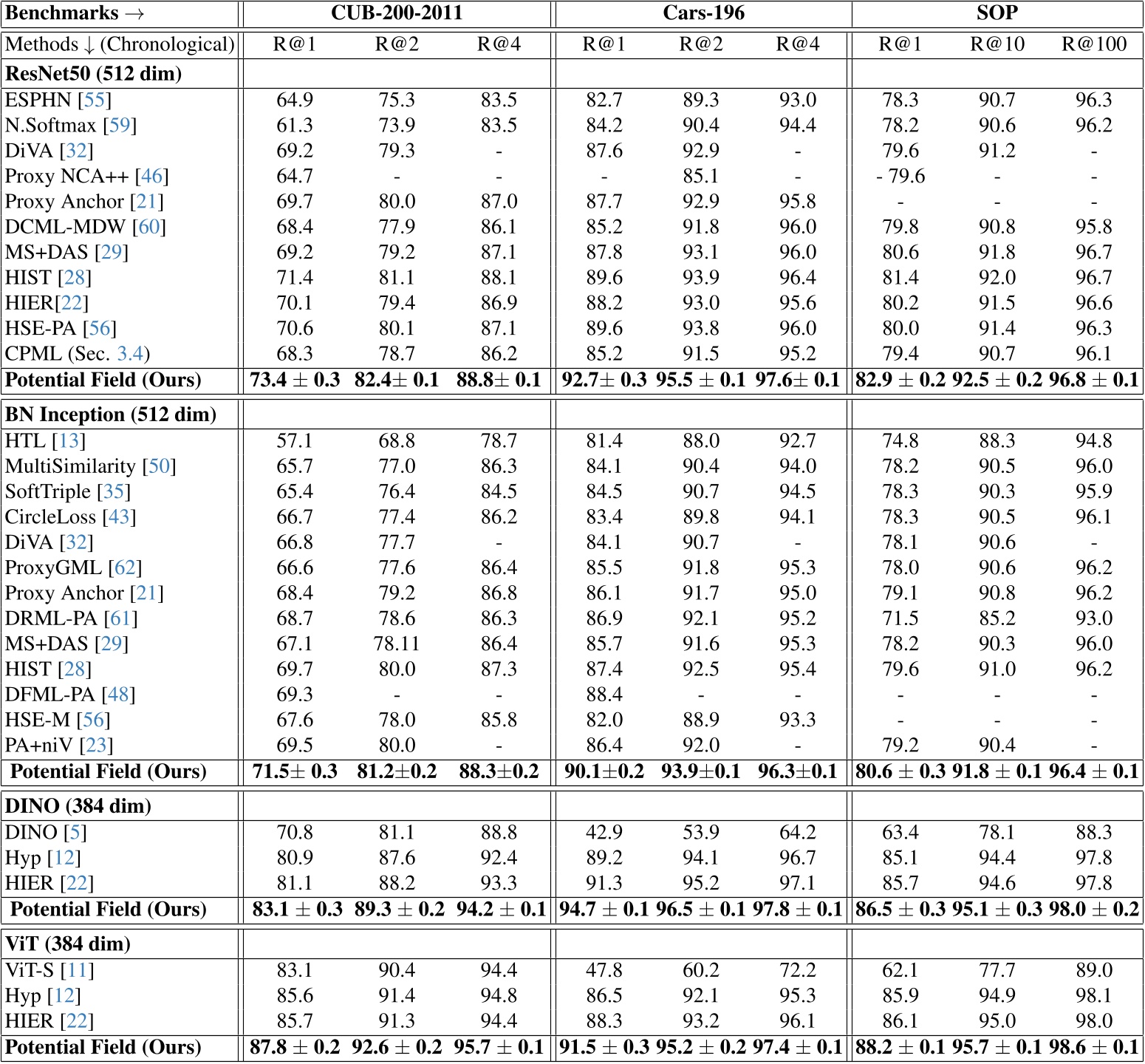 | Benchmarks → | CUB-200-2011 | | | Cars-196 | | | SOP | | |
|---|---|---|---|---|---|---|---|---|---|
| Methods ↓ (Chronological) | R@1 | R@2 | R@4 | R@1 | R@2 | R@4 | R@1 | R@10 | R@100 |
| **ResNet50 (512 dim)** | | | | | | | | | |
| ESPHN [55] | 64.9 | 75.3 | 83.5 | 82.7 | 89.3 | 93.0 | 78.3 | 90.7 | 96.3 |
| N.Softmax [59] | 61.3 | 73.9 | 83.5 | 84.2 | 90.4 | 94.4 | 78.2 | 90.6 | 96.2 |
| DiVA [32] | 69.2 | 79.3 | - | 87.6 | 92.9 | - | 79.6 | 91.2 | - |
| Proxy NCA++ [46] | 64.7 | - | - | - | 85.1 | - | - 79.6 | - | - |
| Proxy Anchor [21] | 69.7 | 80.0 | 87.0 | 87.7 | 92.9 | 95.8 | - | - | - |
| DCML-MDW [60] | 68.4 | 77.9 | 86.1 | 85.2 | 91.8 | 96.0 | 79.8 | 90.8 | 95.8 |
| MS+DAS [29] | 69.2 | 79.2 | 87.1 | 87.8 | 93.1 | 96.0 | 80.6 | 91.8 | 96.7 |
| HIST [28] | 71.4 | 81.1 | 88.1 | 89.6 | 93.9 | 96.4 | 81.4 | 92.0 | 96.7 |
| HIER[22] | 70.1 | 79.4 | 86.9 | 88.2 | 93.0 | 95.6 | 80.2 | 91.5 | 96.6 |
| HSE-PA [56] | 70.6 | 80.1 | 87.1 | 89.6 | 93.8 | 96.0 | 80.0 | 91.4 | 96.3 |
| CPML (Sec. 3.4) | 68.3 | 78.7 | 86.2 | 85.2 | 91.5 | 95.2 | 79.4 | 90.7 | 96.1 |
| **Potential Field (Ours)** | **73.4 ± 0.3** | **82.4± 0.1** | **88.8± 0.1** | **92.7± 0.3** | **95.5 ± 0.1** | **97.6± 0.1** | **82.9 ± 0.2** | **92.5 ± 0.2** | **96.8 ± 0.1** |
| **BN Inception (512 dim)** | | | | | | | | | |
| HTL [13] | 57.1 | 68.8 | 78.7 | 81.4 | 88.0 | 92.7 | 74.8 | 88.3 | 94.8 |
| MultiSimilarity [50] | 65.7 | 77.0 | 86.3 | 84.1 | 90.4 | 94.0 | 78.2 | 90.5 | 96.0 |
| SoftTriple [35] | 65.4 | 76.4 | 84.5 | 84.5 | 90.7 | 94.5 | 78.3 | 90.3 | 95.9 |
| CircleLoss [43] | 66.7 | 77.4 | 86.2 | 83.4 | 89.8 | 94.1 | 78.3 | 90.5 | 96.1 |
| DiVA [32] | 66.8 | 77.7 | - | 84.1 | 90.7 | - | 78.1 | 90.6 | - |
| ProxyGML [62] | 66.6 | 77.6 | 86.4 | 85.5 | 91.8 | 95.3 | 78.0 | 90.6 | 96.2 |
| Proxy Anchor [21] | 68.4 | 79.2 | 86.8 | 86.1 | 91.7 | 95.0 | 79.1 | 90.8 | 96.2 |
| DRML-PA [61] | 68.7 | 78.6 | 86.3 | 86.9 | 92.1 | 95.2 | 71.5 | 85.2 | 93.0 |
| MS+DAS [29] | 67.1 | 78.11 | 86.4 | 85.7 | 91.6 | 95.3 | 78.2 | 90.3 | 96.0 |
| HIST [28] | 69.7 | 80.0 | 87.3 | 87.4 | 92.5 | 95.4 | 79.6 | 91.0 | 96.2 |
| DFML-PA [48] | 69.3 | - | - | 88.4 | - | - | - | - | - |
| HSE-M [56] | 67.6 | 78.0 | 85.8 | 82.0 | 88.9 | 93.3 | - | - | - |
| PA+niV [23] | 69.5 | 80.0 | - | 86.4 | 92.0 | - | 79.2 | 90.4 | - |
| **Potential Field (Ours)** | **71.5± 0.3** | **81.2±0.2** | **88.3±0.2** | **90.1±0.2** | **93.9±0.1** | **96.3±0.1** | **80.6 ± 0.3** | **91.8 ± 0.1** | **96.4 ± 0.1** |
| **DINO (384 dim)** | | | | | | | | | |
| DINO [5] | 70.8 | 81.1 | 88.8 | 42.9 | 53.9 | 64.2 | 63.4 | 78.1 | 88.3 |
| Hyp [12] | 80.9 | 87.6 | 92.4 | 89.2 | 94.1 | 96.7 | 85.1 | 94.4 | 97.8 |
| HIER [22] | 81.1 | 88.2 | 93.3 | 91.3 | 95.2 | 97.1 | 85.7 | 94.6 | 97.8 |
| **Potential Field (Ours)** | **83.1 ± 0.3** | **89.3 ± 0.2** | **94.2 ± 0.1** | **94.7 ± 0.1** | **96.5 ± 0.1** | **97.8 ± 0.1** | **86.5 ± 0.3** | **95.1 ± 0.3** | **98.0 ± 0.2** |
| **ViT (384 dim)** | | | | | | | | | |
| ViT-S [11] | 83.1 | 90.4 | 94.4 | 47.8 | 60.2 | 72.2 | 62.1 | 77.7 | 89.0 |
| Hyp [12] | 85.6 | 91.4 | 94.8 | 86.5 | 92.1 | 95.3 | 85.9 | 94.9 | 98.1 |
| HIER [22] | 85.7 | 91.3 | 94.4 | 88.3 | 93.2 | 96.1 | 86.1 | 95.0 | 98.0 |
| **Potential Field (Ours)** | **87.8 ± 0.2** | **92.6 ± 0.2** | **95.7 ± 0.1** | **91.5 ± 0.3** | **95.2 ± 0.2** | **97.4 ± 0.1** | **88.2 ± 0.1** | **95.7 ± 0.1** | **98.6 ± 0.1** |